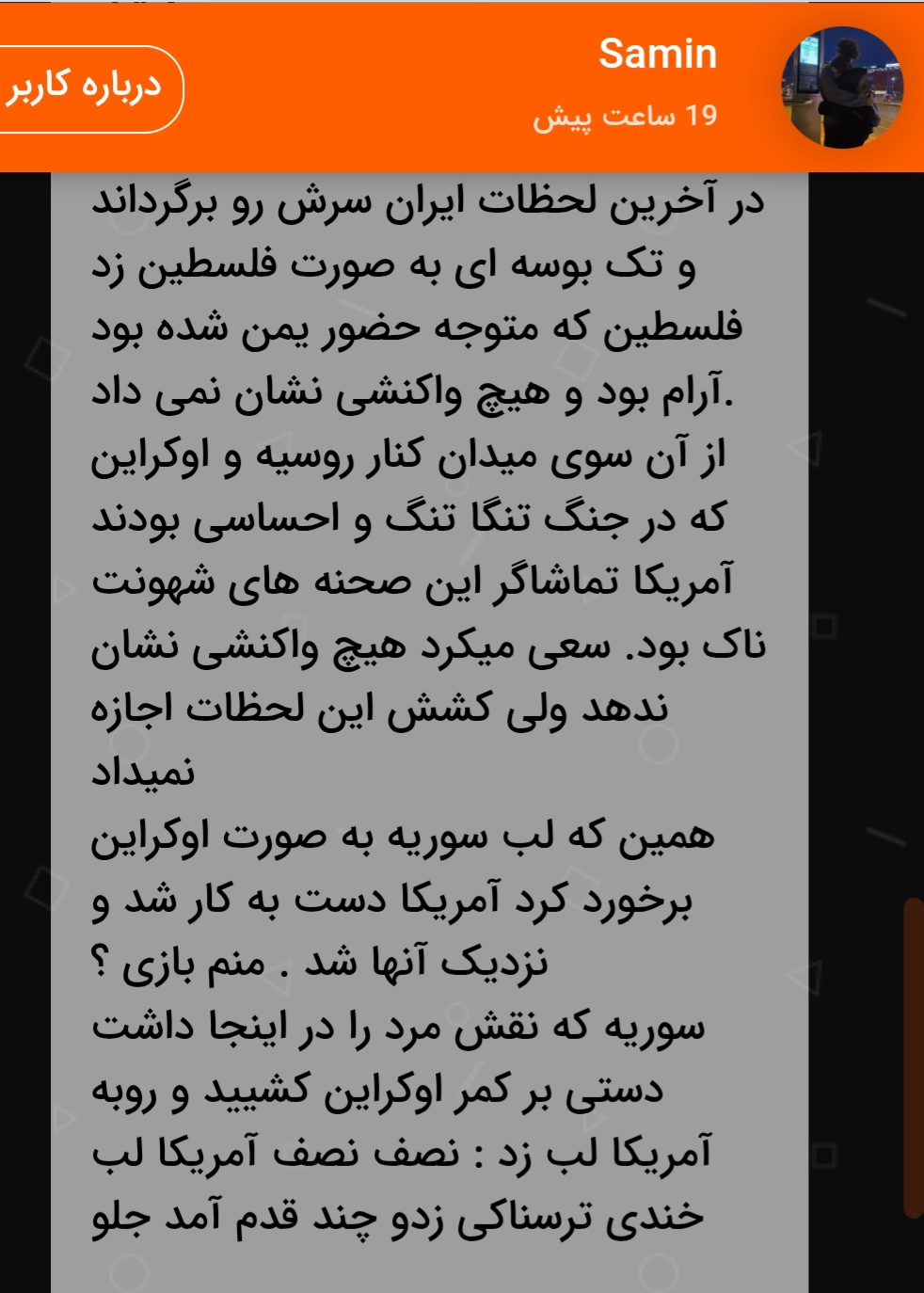 Samin
19 ساعت پیش
درباره کاربر

در آخرین لحظات ایران سرش رو برگرداند و تک بوسه ای به صورت فلسطین زد فلسطین که متوجه حضور یمن شده بود آرام بود و هیچ واکنشی نشان نمی داد.
از آن سوی میدان کنار روسیه و اوکراین که در جنگ تنگا تنگ و احساسی بودند آمریکا تماشاگر این صحنه های شهونت ناک بود. سعی میکرد هیچ واکنشی نشان ندهد ولی کشش این لحظات اجازه نمیداد
همین که لب سوریه به صورت اوکراین برخورد کرد آمریکا دست به کار شد و نزدیک آنها شد . منم بازی ؟
سوریه که نقش مرد را در اینجا داشت دستی بر کمر اوکراین کشیید و روبه آمریکا لب زد : نصف نصف آمریکا لب خندی ترسناکی زدو چند قدم آمد جلو